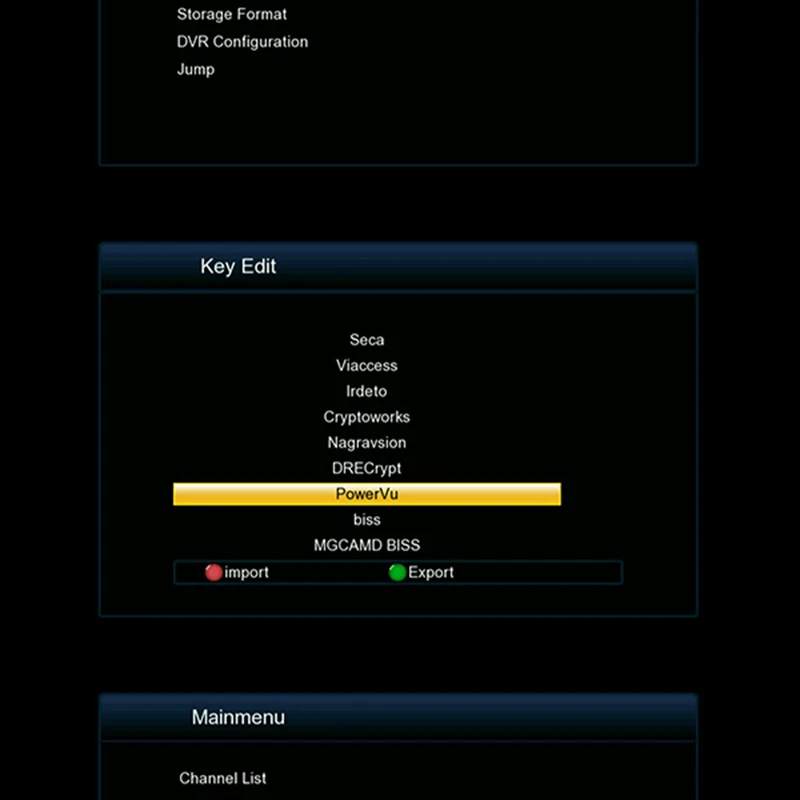 Storage Format
DVR Configuration
Jump

Key Edit

Seca
Viaccess
Irdeto
Cryptoworks
Nagravsion
DRECrypt
PowerVu
biss
MGCAMD BISS
import Export

Mainmenu

Channel List